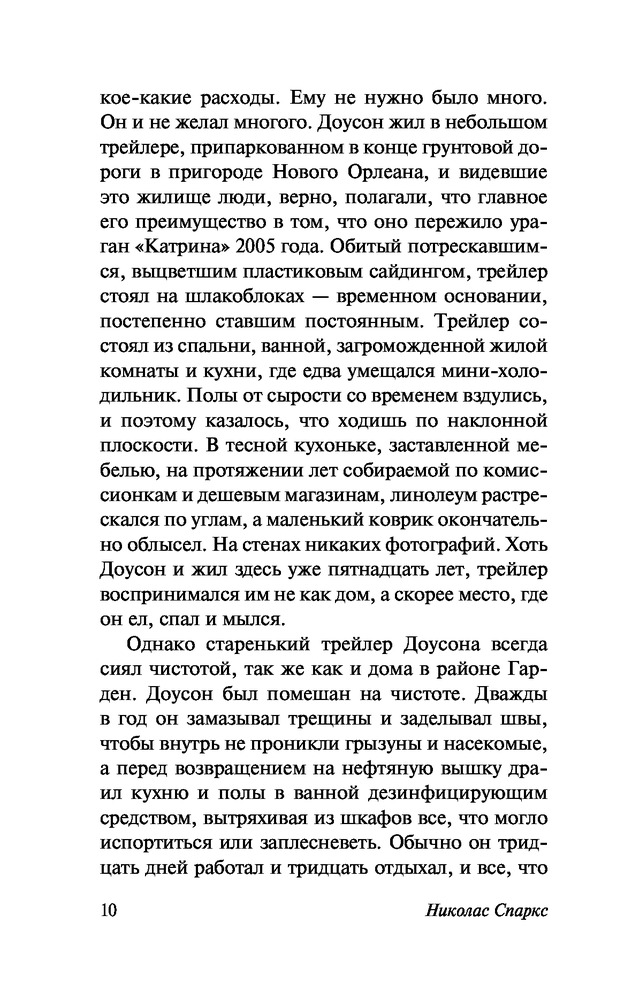 кое-какие расходы. Ему не нужно было много. Он и не желал многого. Доусон жил в небольшом трейлере, припаркованном в конце грунтовой дороги в пригороде Нового Орлеана, и видевшие это жилище люди, верно, полагали, что главное его преимущество в том, что оно пережило ураган «Катрина» 2005 года. Обитый потрескавшимся, выцветшим пластиковым сайдингом, трейлер стоял на шлакоблоках — временном основании, постепенно ставшим постоянным. Трейлер состоял из спальни, ванной, загроможденной жилой комнаты и кухни, где едва умещался мини-холодильник. Полы от сырости со временем вздулись, и поэтому казалось, что ходишь по наклонной плоскости. В тесной кухоньке, заставленной мебелью, на протяжении лет собираемой по комиссионкам и дешевым магазинам, линолеум растрескался по углам, а маленький коврик окончательно облысел. На стенах никаких фотографий. Хоть Доусон и жил здесь уже пятнадцать лет, трейлер воспринимался им не как дом, а скорее место, где он ел, спал и мылся.

Однако старенький трейлер Доусона всегда сиял чистотой, так же как и дома в районе Гарден. Доусон был помешан на чистоте. Дважды в год он замазывал трещины и заделывал швы, чтобы внутрь не проникли грызуны и насекомые, а перед возвращением на нефтяную вышку драил кухню и полы в ванной дезинфицирующим средством, вытряхивая из шкафов все, что могло испортиться или заплесневеть. Обычно он тридцать дней работал и тридцать отдыхал, и все, что

10 Николас Спаркс